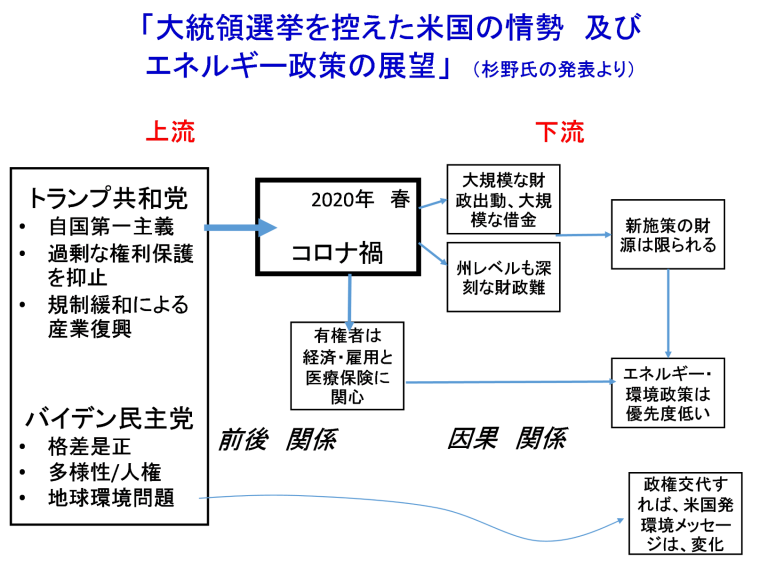 「大統領選挙を控えた米国の情勢　及び
エネルギー政策の展望」（杉野氏の発表より）

上流

下流

トランプ共和党
• 自国第一主義
• 過剰な権利保護を抑止
• 規制緩和による産業復興

バイデン民主党
• 格差是正
• 多様性/人権
• 地球環境問題

2020年　春

コロナ禍

大規模な財政出動、大規模な借金

州レベルも深刻な財政難

新施策の財源は限られる

有権者は経済・雇用と医療保険に関心

エネルギー・環境政策は優先度低い

前後　関係

因果　関係

政権交代すれば、米国発環境メッセージは、変化